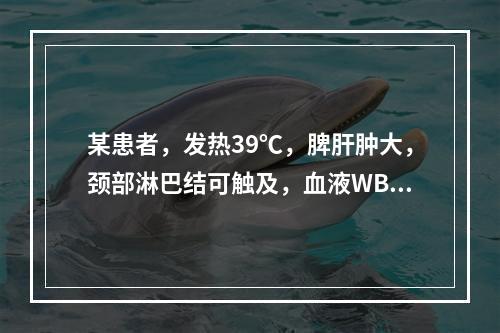 某患者，发热39℃，脾肝肿大，颈部淋巴结可触及，血液WB...